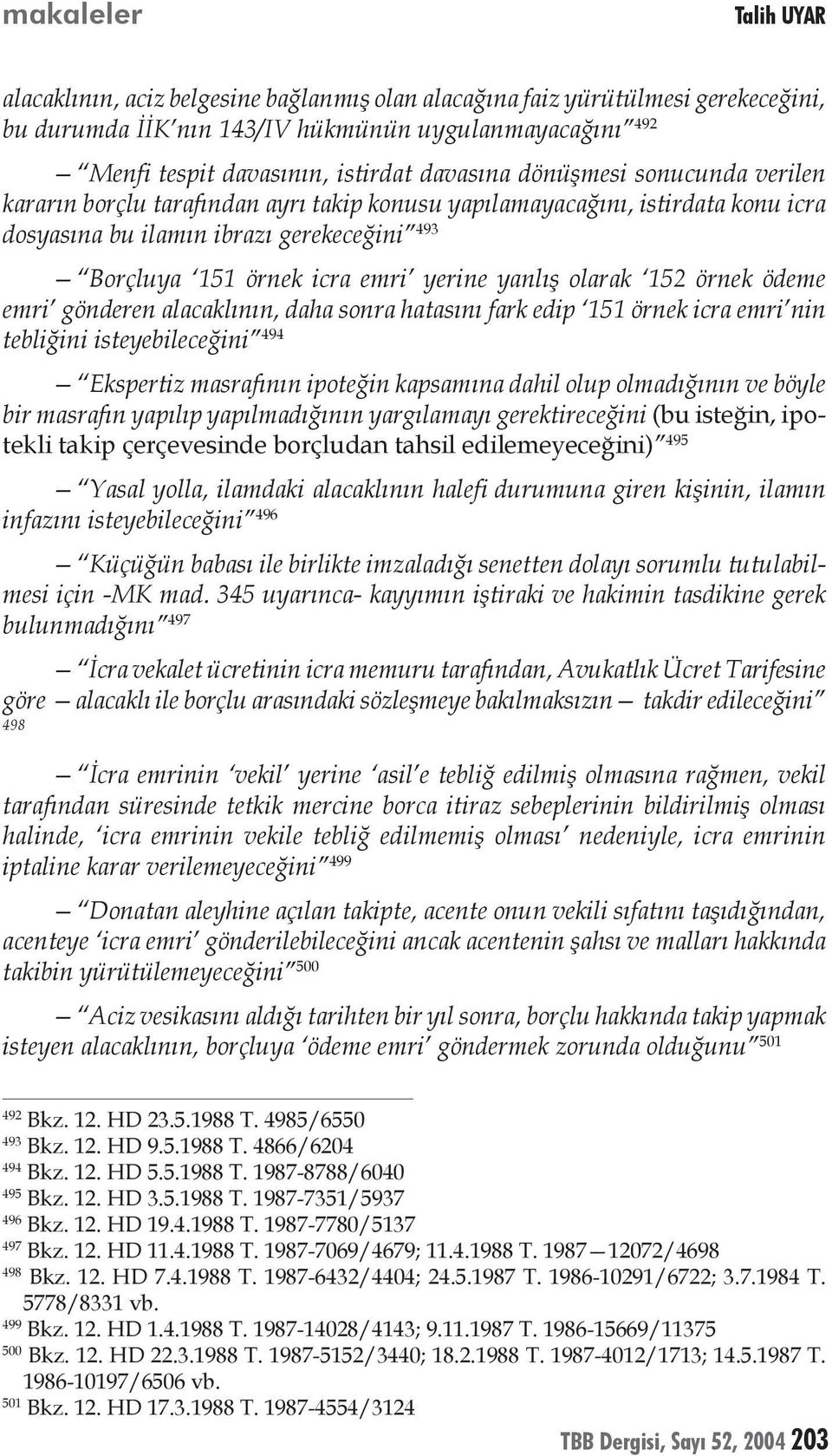 makaleler Talih UYAR

alacaklının, aciz belgesine bağlanmış olan alacağına faiz yürütülmesi gerekeceğini, bu durumda İİK'nın 143/IV hükmünün uygulanmayacağını" $^{492}$

— "Menfi tespit davasının, istirdat davasına dönüşmesi sonucunda verilen kararın borçlu tarafından ayrı takip konusu yapılamayacağını, istirdata konu icra dosyasına bu ilamın ibrazı gerekeceğini" $^{493}$

— "Borçluya '151 örnek icra emri' yerine yanlış olarak '152 örnek ödeme emri' gönderen alacaklının, daha sonra hatasını fark edip '151 örnek icra emri'nin tebliğini isteyebileceğini" $^{494}$

— "Ekspertiz masrafının ipoteğin kapsamına dahil olup olmadığının ve böyle bir masrafın yapılıp yapılmadığının yargılamayı gerektireceğini (bu isteğin, ipotekli takip çerçevesinde borçludan tahsil edilemeyeceğini)" $^{495}$

— "Yasal yolla, ilamdaki alacaklının halefi durumuna giren kişinin, ilamın infazını isteyebileceğini" $^{496}$

— "Küçüğün babası ile birlikte imzaladığı senetten dolayı sorumlu tutulabilmesi için -MK mad. 345 uyarınca- kayyımın iştiraki ve hakimin tasdikine gerek bulunmadığını" $^{497}$

— "İcra vekalet ücretinin icra memuru tarafından, Avukatlık Ücret Tarifesine göre — alacaklı ile borçlu arasındaki sözleşmeye bakılmaksızın — takdir edileceğini" $^{498}$

— "İcra emrinin 'vekil' yerine 'asil'e tebliğ edilmiş olmasına rağmen, vekil tarafından süresinde tetkik mercine borca itiraz sebeplerinin bildirilmiş olması halinde, 'icra emrinin vekile tebliğ edilmemiş olması' nedeniyle, icra emrinin iptaline karar verilemeyeceğini" $^{499}$

— "Donatan aleyhine açılan takipte, acente onun vekili sıfatını taşıdığından, acenteye 'icra emri' gönderilebileceğini ancak acentenin şahsı ve malları hakkında takibin yürütülemeyeceğini" $^{500}$

— "Aciz vesikasını aldığı tarihten bir yıl sonra, borçlu hakkında takip yapmak isteyen alacaklının, borçluya 'ödeme emri' göndermek zorunda olduğunu" $^{501}$

$^{492}$ Bkz. 12. HD 23.5.1988 T. 4985/6550
$^{493}$ Bkz. 12. HD 9.5.1988 T. 4866/6204
$^{494}$ Bkz. 12. HD 5.5.1988 T. 1987-8788/6040
$^{495}$ Bkz. 12. HD 3.5.1988 T. 1987-7351/5937
$^{496}$ Bkz. 12. HD 19.4.1988 T. 1987-7780/5137
$^{497}$ Bkz. 12. HD 11.4.1988 T. 1987-7069/4679; 11.4.1988 T. 1987—12072/4698
$^{498}$ Bkz. 12. HD 7.4.1988 T. 1987-6432/4404; 24.5.1987 T. 1986-10291/6722; 3.7.1984 T. 5778/8331 vb.
$^{499}$ Bkz. 12. HD 1.4.1988 T. 1987-14028/4143; 9.11.1987 T. 1986-15669/11375
$^{500}$ Bkz. 12. HD 22.3.1988 T. 1987-5152/3440; 18.2.1988 T. 1987-4012/1713; 14.5.1987 T. 1986-10197/6506 vb.
$^{501}$ Bkz. 12. HD 17.3.1988 T. 1987-4554/3124

TBB Dergisi, Sayı 52, 2004 203